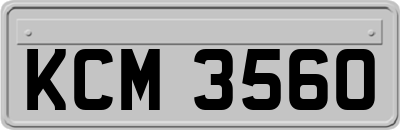 KCM 3560